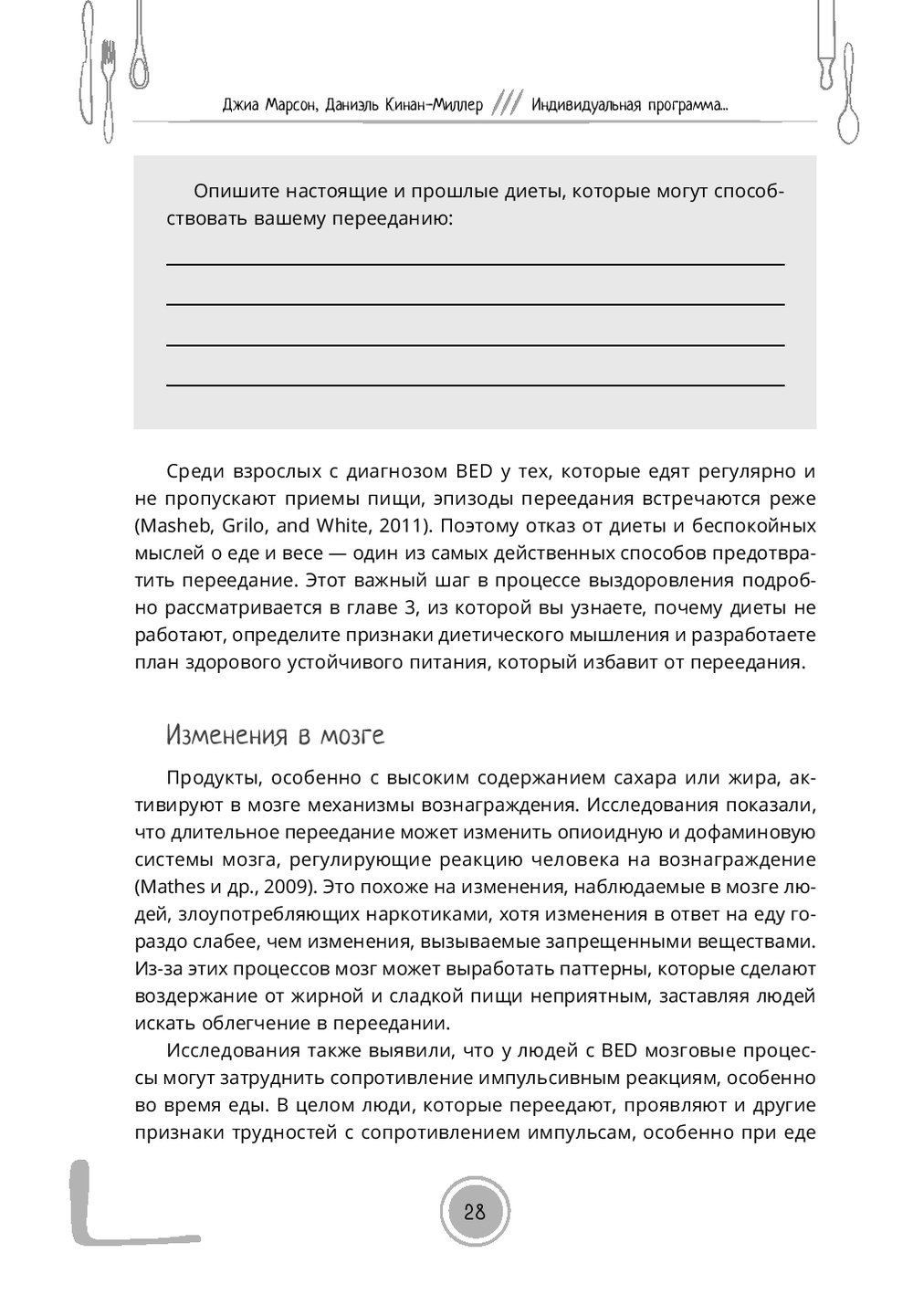 Джиа Марсон, Даниэль Кинан-Миллер /// Индивидуальная программа...

Опишите настоящие и прошлые диеты, которые могут способствовать вашему перееданию:

Среди взрослых с диагнозом BED у тех, которые едят регулярно и не пропускают приемы пищи, эпизоды переедания встречаются реже (Masheb, Grilo, and White, 2011). Поэтому отказ от диеты и беспокойных мыслей о еде и весе — один из самых действенных способов предотвратить переедание. Этот важный шаг в процессе выздоровления подробно рассматривается в главе 3, из которой вы узнаете, почему диеты не работают, определите признаки диетического мышления и разработаете план здорового устойчивого питания, который избавит от переедания.

Изменения в мозге

Продукты, особенно с высоким содержанием сахара или жира, активируют в мозге механизмы вознаграждения. Исследования показали, что длительное переедание может изменить опиоидную и дофаминовую системы мозга, регулирующие реакцию человека на вознаграждение (Mathes и др., 2009). Это похоже на изменения, наблюдаемые в мозге людей, злоупотребляющих наркотиками, хотя изменения в ответ на еду гораздо слабее, чем изменения, вызываемые запрещенными веществами. Из-за этих процессов мозг может выработать паттерны, которые сделают воздержание от жирной и сладкой пищи неприятным, заставляя людей искать облегчение в переедании.

Исследования также выявили, что у людей с BED мозговые процессы могут затруднить сопротивление импульсивным реакциям, особенно во время еды. В целом люди, которые переедают, проявляют и другие признаки трудностей с сопротивлением импульсам, особенно при еде

28